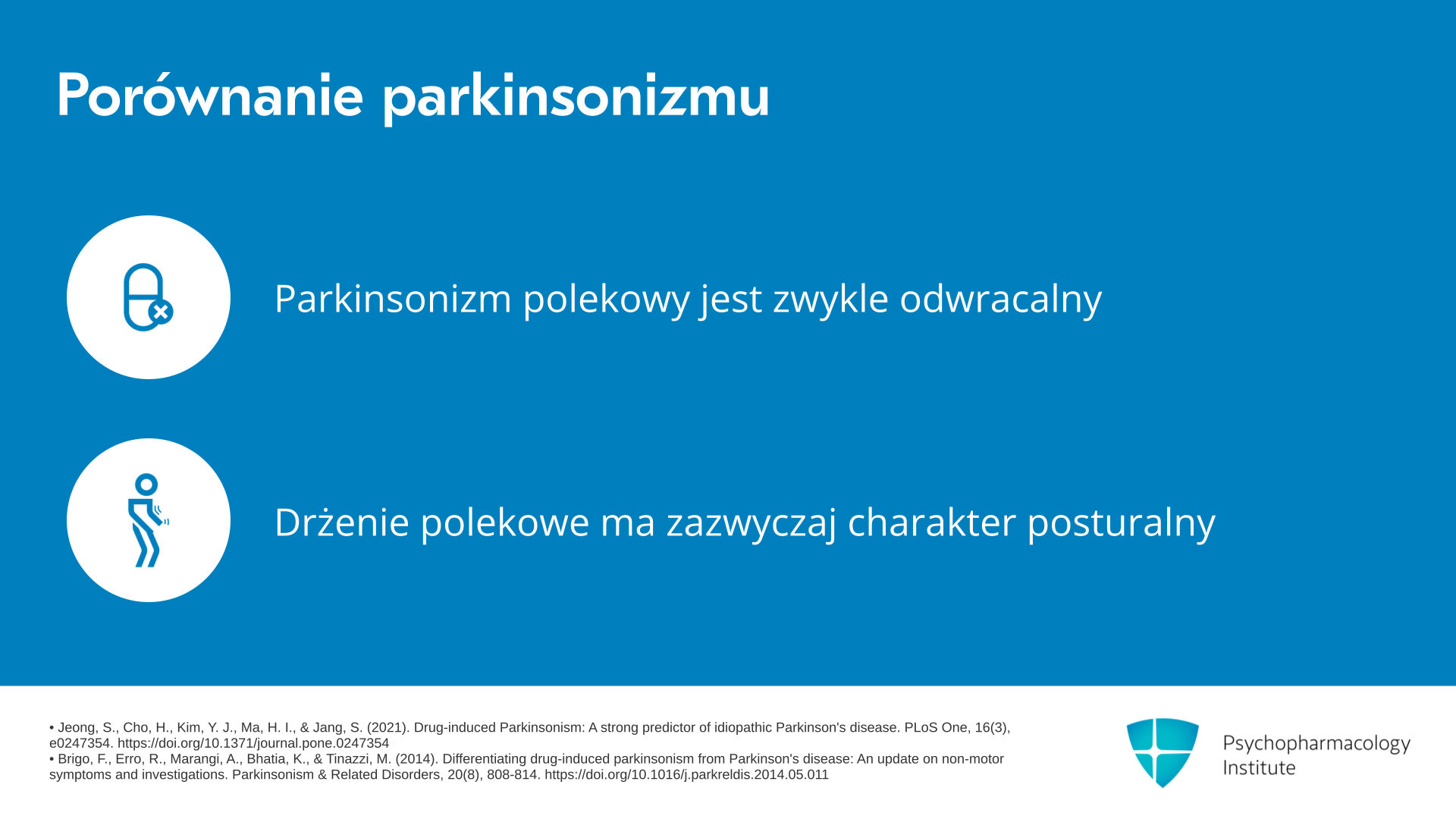 Porównanie parkinsonizmu

Parkinsonizm polekowy jest zwykle odwracalny

Drżenie polekowe ma zazwyczaj charakter posturalny

• Jeong, S., Cho, H., Kim, Y. J., Ma, H. I., & Jang, S. (2021). Drug-induced Parkinsonism: A strong predictor of idiopathic Parkinson's disease. PLoS One, 16(3), e0247354. https://doi.org/10.1371/journal.pone.0247354
• Brigo, F., Erro, R., Marangi, A., Bhatia, K., & Tinazzi, M. (2014). Differentiating drug-induced parkinsonism from Parkinson's disease: An update on non-motor symptoms and investigations. Parkinsonism & Related Disorders, 20(8), 808-814. https://doi.org/10.1016/j.parkreldis.2014.05.011

Psychopharmacology Institute